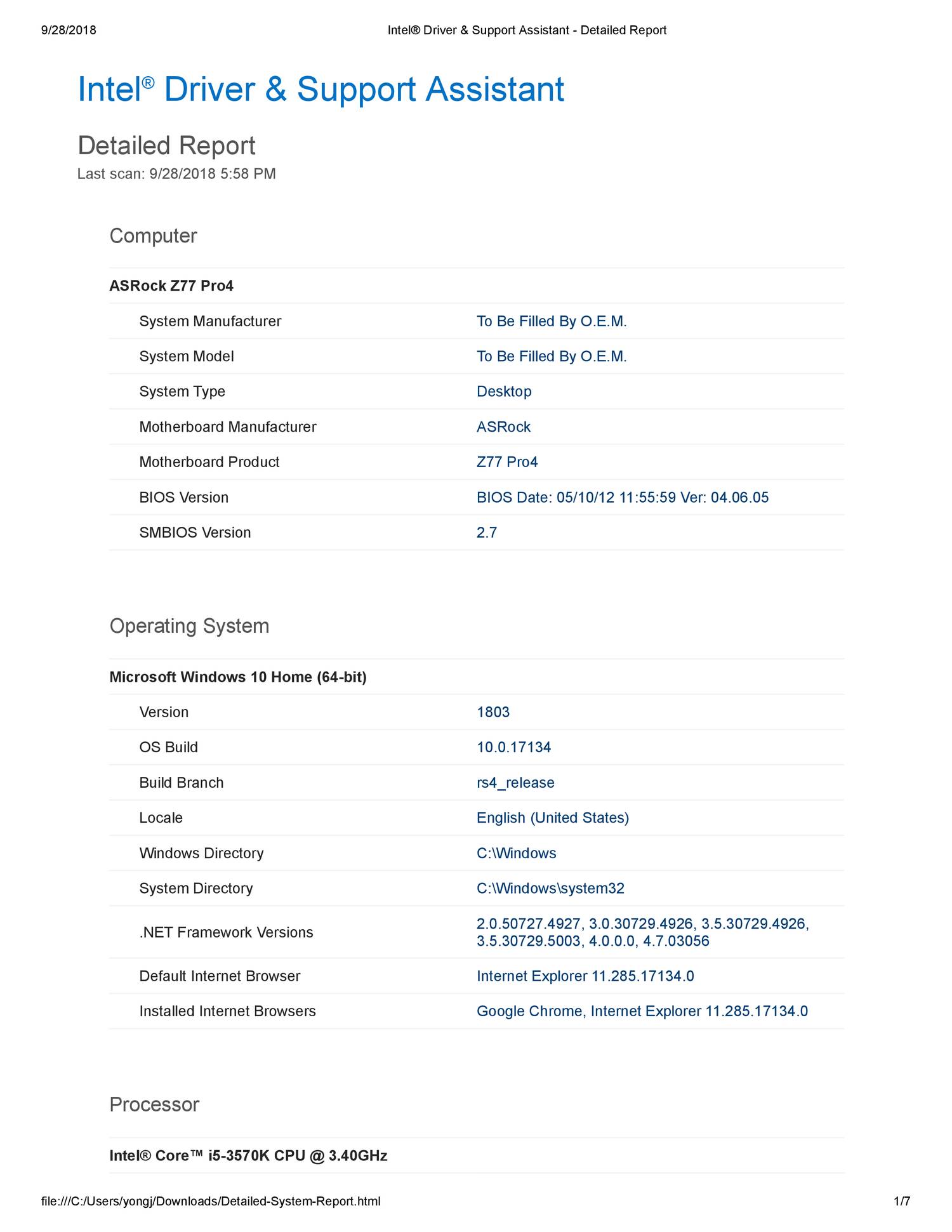 9/28/2018 Intel® Driver & Support Assistant - Detailed Report

Intel® Driver & Support Assistant

Detailed Report
Last scan: 9/28/2018 5:58 PM

Computer

ASRock Z77 Pro4

| | |
|---|---|
| System Manufacturer | To Be Filled By O.E.M. |
| System Model | To Be Filled By O.E.M. |
| System Type | Desktop |
| Motherboard Manufacturer | ASRock |
| Motherboard Product | Z77 Pro4 |
| BIOS Version | BIOS Date: 05/10/12 11:55:59 Ver: 04.06.05 |
| SMBIOS Version | 2.7 |

Operating System

Microsoft Windows 10 Home (64-bit)

| | |
|---|---|
| Version | 1803 |
| OS Build | 10.0.17134 |
| Build Branch | rs4_release |
| Locale | English (United States) |
| Windows Directory | C:\Windows |
| System Directory | C:\Windows\system32 |
| .NET Framework Versions | 2.0.50727.4927, 3.0.30729.4926, 3.5.30729.4926, 3.5.30729.5003, 4.0.0.0, 4.7.03056 |
| Default Internet Browser | Internet Explorer 11.285.17134.0 |
| Installed Internet Browsers | Google Chrome, Internet Explorer 11.285.17134.0 |

Processor

Intel® Core™ i5-3570K CPU @ 3.40GHz

file:///C:/Users/yongj/Downloads/Detailed-System-Report.html 1/7